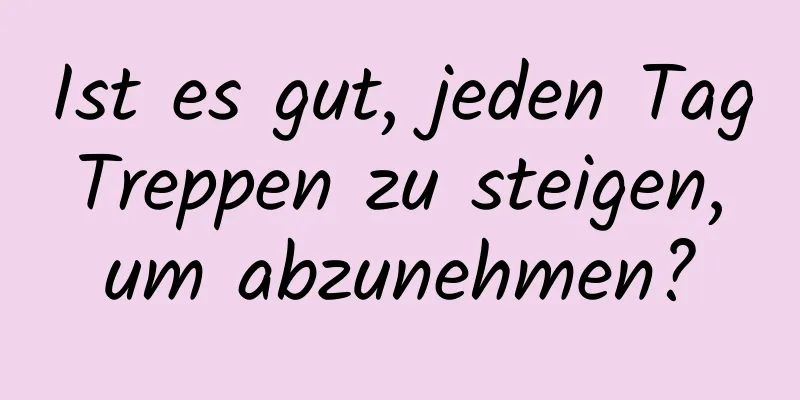 Ist es gut, jeden Tag Treppen zu steigen, um abzunehmen?